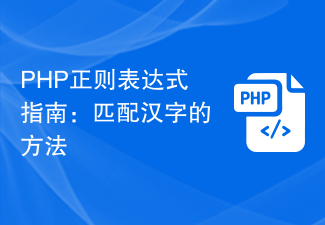 PHP正则表达式指南：匹配汉字的方法

PHP

</>